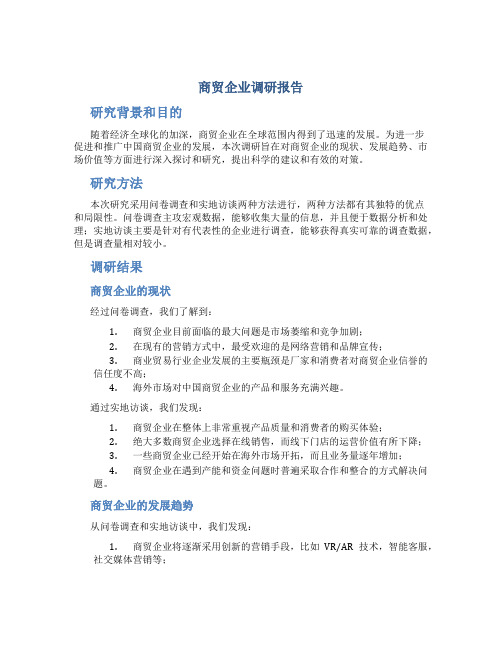 商贸企业调研报告

研究背景和目的

随着经济全球化的加深，商贸企业在全球范围内得到了迅速的发展。为进一步促进和推广中国商贸企业的发展，本次调研旨在对商贸企业的现状、发展趋势、市场价值等方面进行深入探讨和研究，提出科学的建议和有效的对策。

研究方法

本次研究采用问卷调查和实地访谈两种方法进行，两种方法都有其独特的优点和局限性。问卷调查主攻宏观数据，能够收集大量的信息，并且便于数据分析和处理；实地访谈主要是针对有代表性的企业进行调查，能够获得真实可靠的调查数据，但是调查量相对较小。

调研结果

商贸企业的现状

经过问卷调查，我们了解到：

1. 商贸企业目前面临的最大问题是市场萎缩和竞争加剧；
2. 在现有的营销方式中，最受欢迎的是网络营销和品牌宣传；
3. 商业贸易行业企业发展的主要瓶颈是厂家和消费者对商贸企业信誉的信任度不高；
4. 海外市场对中国商贸企业的产品和服务充满兴趣。

通过实地访谈，我们发现：

1. 商贸企业在整体上非常重视产品质量和消费者的购买体验；
2. 绝大多数商贸企业选择在线销售，而线下门店的运营价值有所下降；
3. 一些商贸企业已经开始在海外市场开拓，而且业务量逐年增加；
4. 商贸企业在遇到产能和资金问题时普遍采取合作和整合的方式解决问题。

商贸企业的发展趋势

从问卷调查和实地访谈中，我们发现：

1. 商贸企业将逐渐采用创新的营销手段，比如 VR/AR 技术，智能客服，社交媒体营销等；